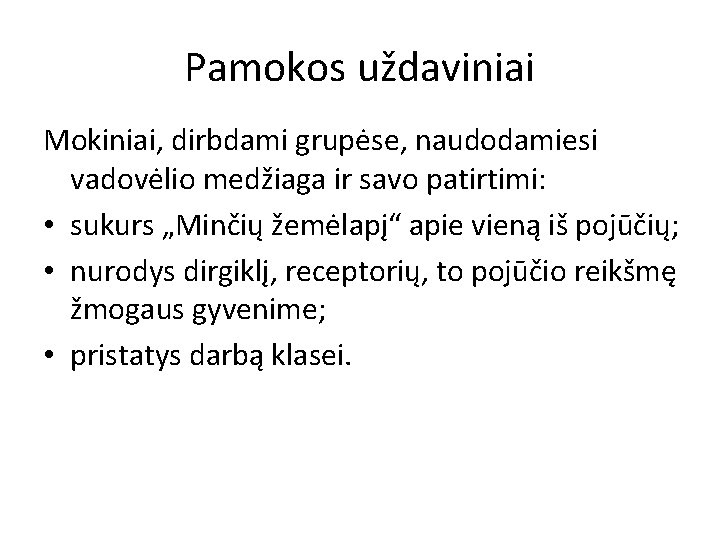 Pamokos uždaviniai

Mokiniai, dirbdami grupėse, naudodamiesi vadovėlio medžiaga ir savo patirtimi:

• sukurs „Minčių žemėlapį“ apie vieną iš pojūčių;
• nurodys dirgiklį, receptorių, to pojūčio reikšmę žmogaus gyvenime;
• pristatys darbą klasei.